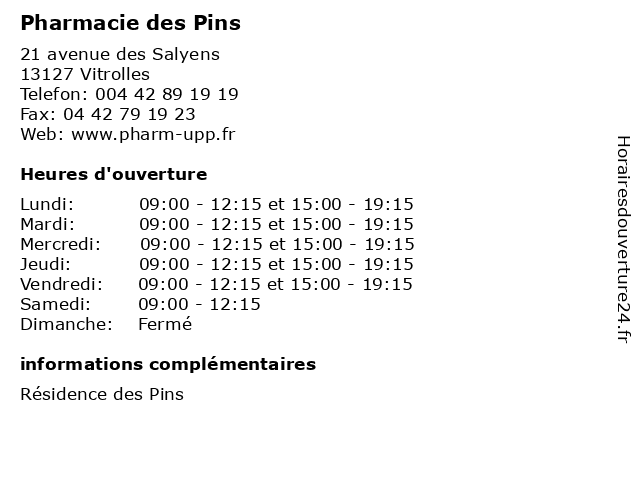 Pharmacie des Pins

21 avenue des Salyens
13127 Vitrolles
Telefon: 004 42 89 19 19
Fax: 04 42 79 19 23
Web: www.pharm-upp.fr

Heures d'ouverture

| | |
|---|---|
| Lundi: | 09:00 - 12:15 et 15:00 - 19:15 |
| Mardi: | 09:00 - 12:15 et 15:00 - 19:15 |
| Mercredi: | 09:00 - 12:15 et 15:00 - 19:15 |
| Jeudi: | 09:00 - 12:15 et 15:00 - 19:15 |
| Vendredi: | 09:00 - 12:15 et 15:00 - 19:15 |
| Samedi: | 09:00 - 12:15 |
| Dimanche: | Fermé |

informations complémentaires

Résidence des Pins

Horairesdouverture24.fr